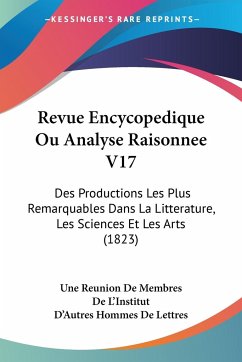 —KESSINGER'S RARE REPRINTS—

Revue Encycopedique Ou Analyse Raisonnee V17

Des Productions Les Plus Remarquables Dans La Litterature, Les Sciences Et Les Arts (1823)

Une Reunion De Membres
De L'Institut
D'Autres Hommes De Lettres